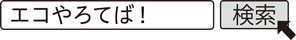 エコやろてば！

検索